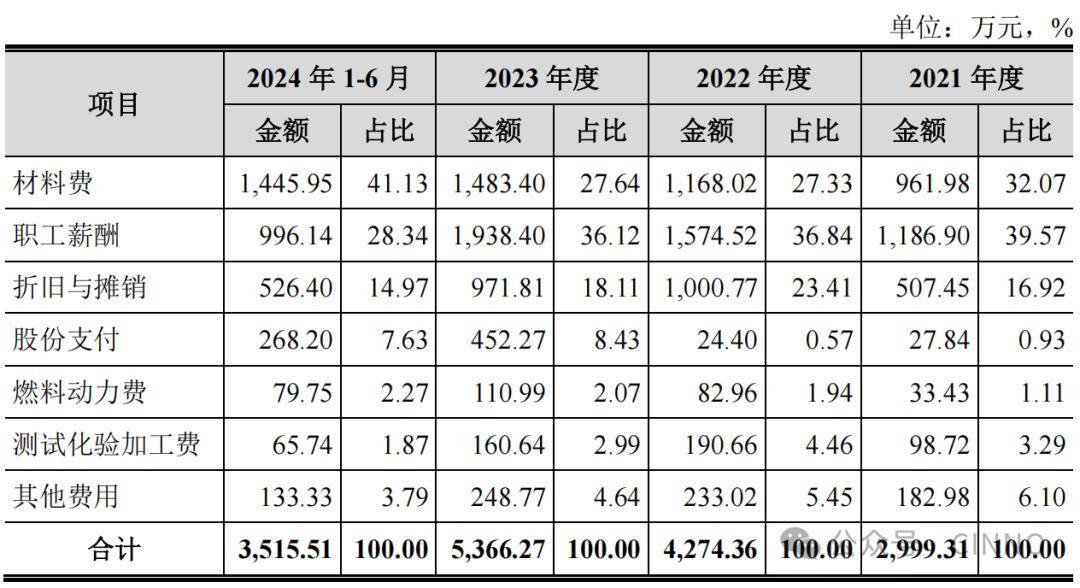 单位：万元，%

| 项目 | 2024 年 1-6 月 | | 2023 年度 | | 2022 年度 | | 2021 年度 | |
|---|---|---|---|---|---|---|---|---|
| | 金额 | 占比 | 金额 | 占比 | 金额 | 占比 | 金额 | 占比 |
| 材料费 | 1,445.95 | 41.13 | 1,483.40 | 27.64 | 1,168.02 | 27.33 | 961.98 | 32.07 |
| 职工薪酬 | 996.14 | 28.34 | 1,938.40 | 36.12 | 1,574.52 | 36.84 | 1,186.90 | 39.57 |
| 折旧与摊销 | 526.40 | 14.97 | 971.81 | 18.11 | 1,000.77 | 23.41 | 507.45 | 16.92 |
| 股份支付 | 268.20 | 7.63 | 452.27 | 8.43 | 24.40 | 0.57 | 27.84 | 0.93 |
| 燃料动力费 | 79.75 | 2.27 | 110.99 | 2.07 | 82.96 | 1.94 | 33.43 | 1.11 |
| 测试化验加工费 | 65.74 | 1.87 | 160.64 | 2.99 | 190.66 | 4.46 | 98.72 | 3.29 |
| 其他费用 | 133.33 | 3.79 | 248.77 | 4.64 | 233.02 | 5.45 | 182.98 | 6.10 |
| 合计 | 3,515.51 | 100.00 | 5,366.27 | 100.00 | 4,274.36 | 100.00 | 2,999.31 | 100.00 |

公众号 · CINNO